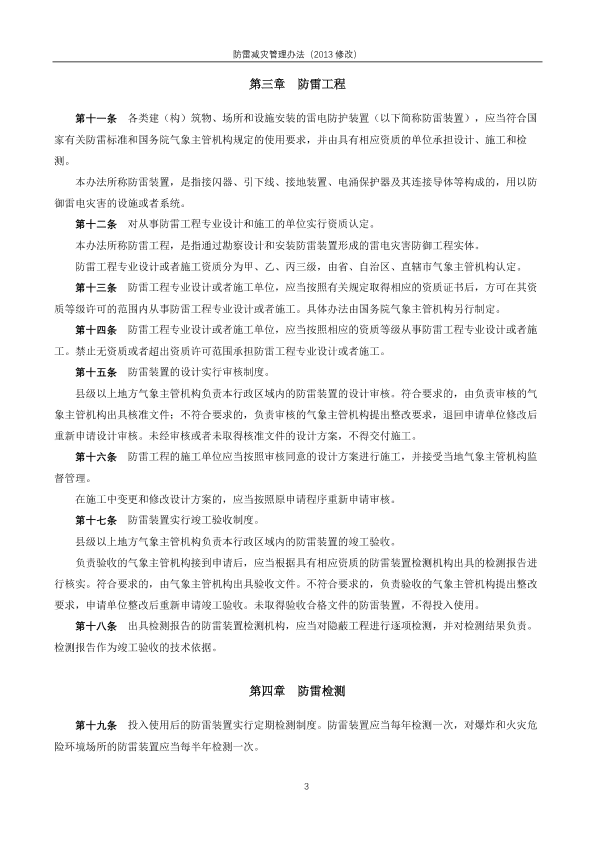 防雷减灾管理办法（2013 修改）

第三章　防雷工程

第十一条　各类建（构）筑物、场所和设施安装的雷电防护装置（以下简称防雷装置），应当符合国家有关防雷标准和国务院气象主管机构规定的使用要求，并由具有相应资质的单位承担设计、施工和检测。

本办法所称防雷装置，是指接闪器、引下线、接地装置、电涌保护器及其连接导体等构成的，用以防御雷电灾害的设施或者系统。

第十二条　对从事防雷工程专业设计和施工的单位实行资质认定。

本办法所称防雷工程，是指通过勘察设计和安装防雷装置形成的雷电灾害防御工程实体。

防雷工程专业设计或者施工资质分为甲、乙、丙三级，由省、自治区、直辖市气象主管机构认定。

第十三条　防雷工程专业设计或者施工单位，应当按照有关规定取得相应的资质证书后，方可在其资质等级许可的范围内从事防雷工程专业设计或者施工。具体办法由国务院气象主管机构另行制定。

第十四条　防雷工程专业设计或者施工单位，应当按照相应的资质等级从事防雷工程专业设计或者施工。禁止无资质或者超出资质许可范围承担防雷工程专业设计或者施工。

第十五条　防雷装置的设计实行审核制度。

县级以上地方气象主管机构负责本行政区域内的防雷装置的设计审核。符合要求的，由负责审核的气象主管机构出具核准文件；不符合要求的，负责审核的气象主管机构提出整改要求，退回申请单位修改后重新申请设计审核。未经审核或者未取得核准文件的设计方案，不得交付施工。

第十六条　防雷工程的施工单位应当按照审核同意的设计方案进行施工，并接受当地气象主管机构监督管理。

在施工中变更和修改设计方案的，应当按照原申请程序重新申请审核。

第十七条　防雷装置实行竣工验收制度。

县级以上地方气象主管机构负责本行政区域内的防雷装置的竣工验收。

负责验收的气象主管机构接到申请后，应当根据具有相应资质的防雷装置检测机构出具的检测报告进行核实。符合要求的，由气象主管机构出具验收文件。不符合要求的，负责验收的气象主管机构提出整改要求，申请单位整改后重新申请竣工验收。未取得验收合格文件的防雷装置，不得投入使用。

第十八条　出具检测报告的防雷装置检测机构，应当对隐蔽工程进行逐项检测，并对检测结果负责。检测报告作为竣工验收的技术依据。

第四章　防雷检测

第十九条　投入使用后的防雷装置实行定期检测制度。防雷装置应当每年检测一次，对爆炸和火灾危险环境场所的防雷装置应当每半年检测一次。

3